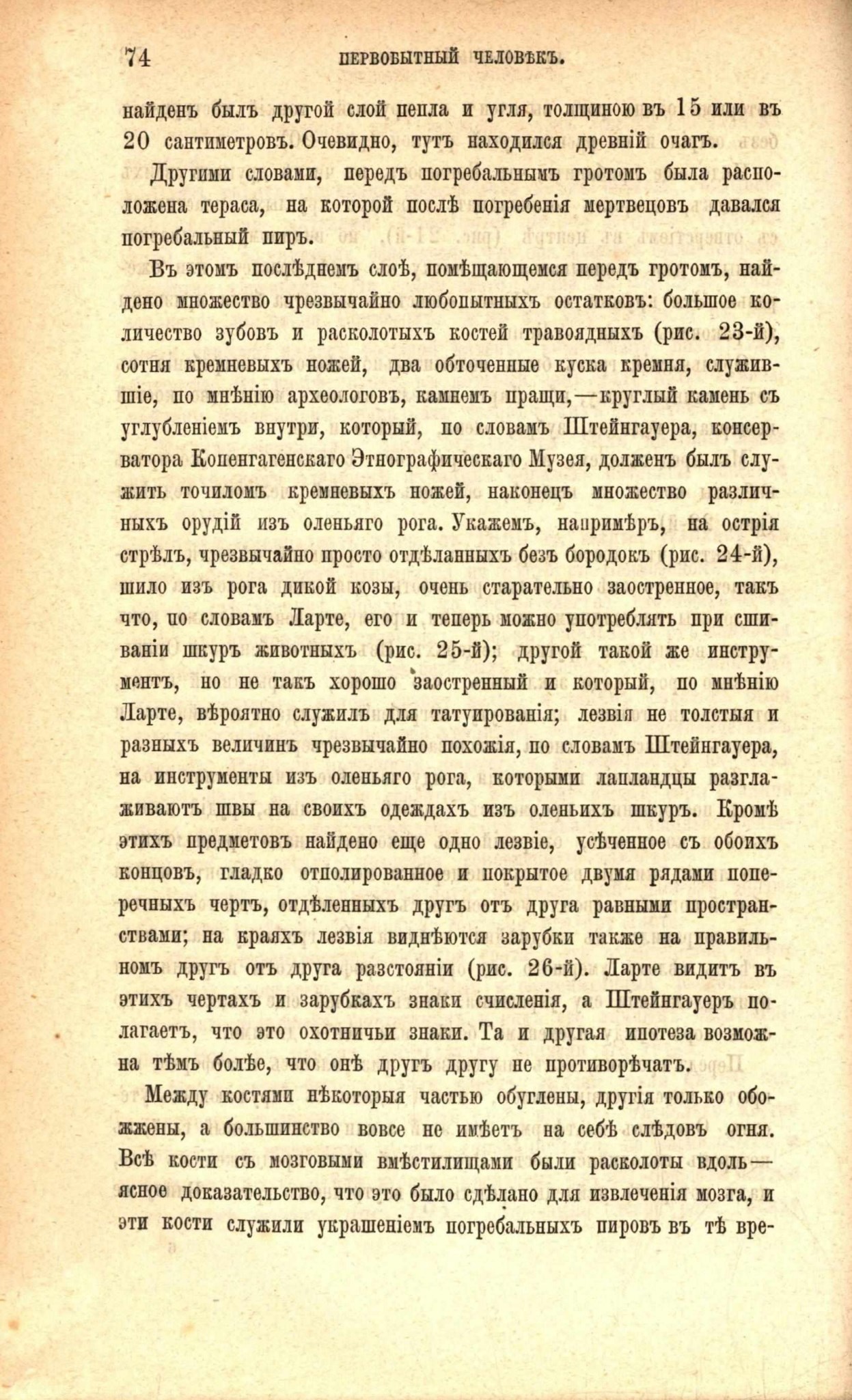 74 ПЕРВОБЫТНЫЙ ЧЕЛОВѢКЪ.

найденъ былъ другой слой пепла и угля, толщиною въ 15 или въ 20 сантиметровъ. Очевидно, тутъ находился древній очагъ.

Другими словами, передъ погребальнымъ гротомъ была расположена тераса, на которой послѣ погребенія мертвецовъ давался погребальный пиръ.

Въ этомъ послѣднемъ слоѣ, помѣщающемся передъ гротомъ, найдено множество чрезвычайно любопытныхъ остатковъ: большое количество зубовъ и расколотыхъ костей травоядныхъ (рис. 23-й), сотня кремневыхъ ножей, два обточенные куска кремня, служившіе, по мнѣнію археологовъ, камнемъ пращи,—круглый камень съ углубленіемъ внутри, который, по словамъ Штейнгауера, консерватора Копенгагенскаго Этнографическаго Музея, долженъ былъ служить точиломъ кремневыхъ ножей, наконецъ множество различныхъ орудій изъ оленьяго рога. Укажемъ, напримѣръ, на острія стрѣлъ, чрезвычайно просто отдѣланныхъ безъ бородокъ (рис. 24-й), шило изъ рога дикой козы, очень старательно заостренное, такъ что, по словамъ Ларте, его и теперь можно употреблять при сшиваніи шкуръ животныхъ (рис. 25-й); другой такой же инструментъ, но не такъ хорошо заостренный и который, по мнѣнію Ларте, вѣроятно служилъ для татуированія; лезвія не толстыя и разныхъ величинъ чрезвычайно похожія, по словамъ Штейнгауера, на инструменты изъ оленьяго рога, которыми лапландцы разглаживаютъ швы на своихъ одеждахъ изъ оленьихъ шкуръ. Кромѣ этихъ предметовъ найдено еще одно лезвіе, усѣченное съ обоихъ концовъ, гладко отполированное и покрытое двумя рядами поперечныхъ чертъ, отдѣленныхъ другъ отъ друга равными пространствами; на краяхъ лезвія виднѣются зарубки также на правильномъ другъ отъ друга разстояніи (рис. 26-й). Ларте видитъ въ этихъ чертахъ и зарубкахъ знаки счисленія, а Штейнгауеръ полагаетъ, что это охотничьи знаки. Та и другая ипотеза возможна тѣмъ болѣе, что онѣ другъ другу не противорѣчатъ.

Между костями нѣкоторыя частью обуглены, другія только обожжены, а большинство вовсе не имѣетъ на себѣ слѣдовъ огня. Всѣ кости съ мозговыми вмѣстилищами были расколоты вдоль—ясное доказательство, что это было сдѣлано для извлеченія мозга, и эти кости служили украшеніемъ погребальныхъ пировъ въ тѣ вре-